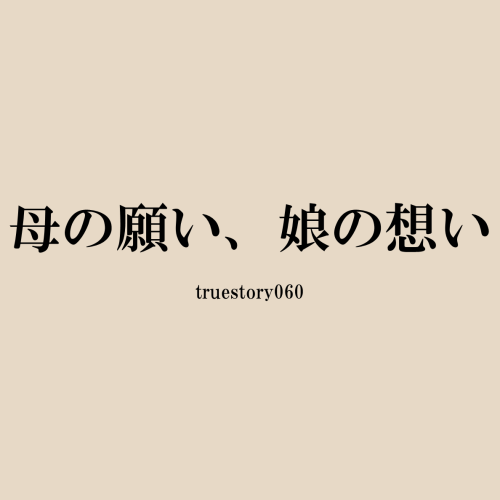 母の願い、娘の想い

truestory060